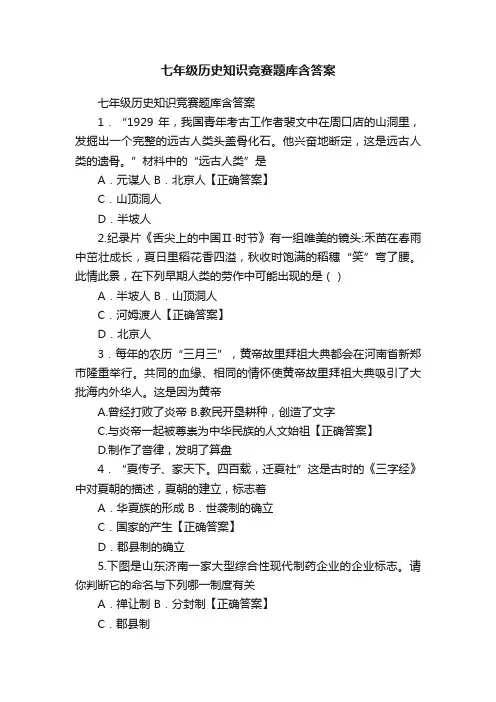 七年级历史知识竞赛题库含答案

七年级历史知识竞赛题库含答案

1．“1929 年，我国青年考古工作者裴文中在周口店的山洞里，发掘出一个完整的远古人类头盖骨化石。他兴奋地断定，这是远古人类的遗骨。”材料中的“远古人类”是

A．元谋人 B．北京人【正确答案】

C．山顶洞人

D．半坡人

2.纪录片《舌尖上的中国Ⅱ·时节》有一组唯美的镜头:禾苗在春雨中茁壮成长，夏日里稻花香四溢，秋收时饱满的稻穗“笑”弯了腰。此情此景，在下列早期人类的劳作中可能出现的是（ ）

A．半坡人 B．山顶洞人

C．河姆渡人【正确答案】

D．北京人

3．每年的农历“三月三”，黄帝故里拜祖大典都会在河南省新郑市隆重举行。共同的血缘、相同的情怀使黄帝故里拜祖大典吸引了大批海内外华人。这是因为黄帝

A.曾经打败了炎帝 B.教民开垦耕种，创造了文字

C.与炎帝一起被尊崇为中华民族的人文始祖【正确答案】

D.制作了音律，发明了算盘

4．“夏传子、家天下。四百载，迁夏社”这是古时的《三字经》中对夏朝的描述，夏朝的建立，标志着

A．华夏族的形成 B．世袭制的确立

C．国家的产生【正确答案】

D．郡县制的确立

5.下图是山东济南一家大型综合性现代制药企业的企业标志。请你判断它的命名与下列哪一制度有关

A．禅让制 B．分封制【正确答案】

C．郡县制